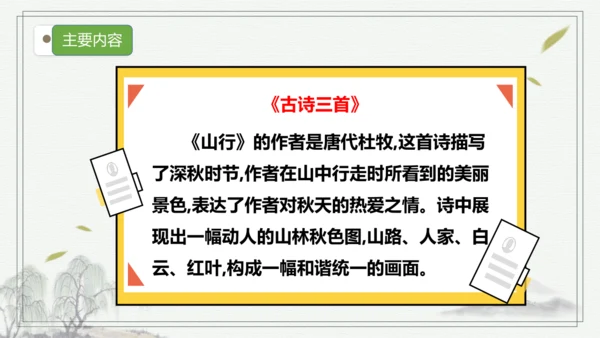 主要内容

《古诗三首》

《山行》的作者是唐代杜牧,这首诗描写了深秋时节,作者在山中行走时所看到的美丽景色,表达了作者对秋天的热爱之情。诗中展现出一幅动人的山林秋色图,山路、人家、白云、红叶,构成一幅和谐统一的画面。